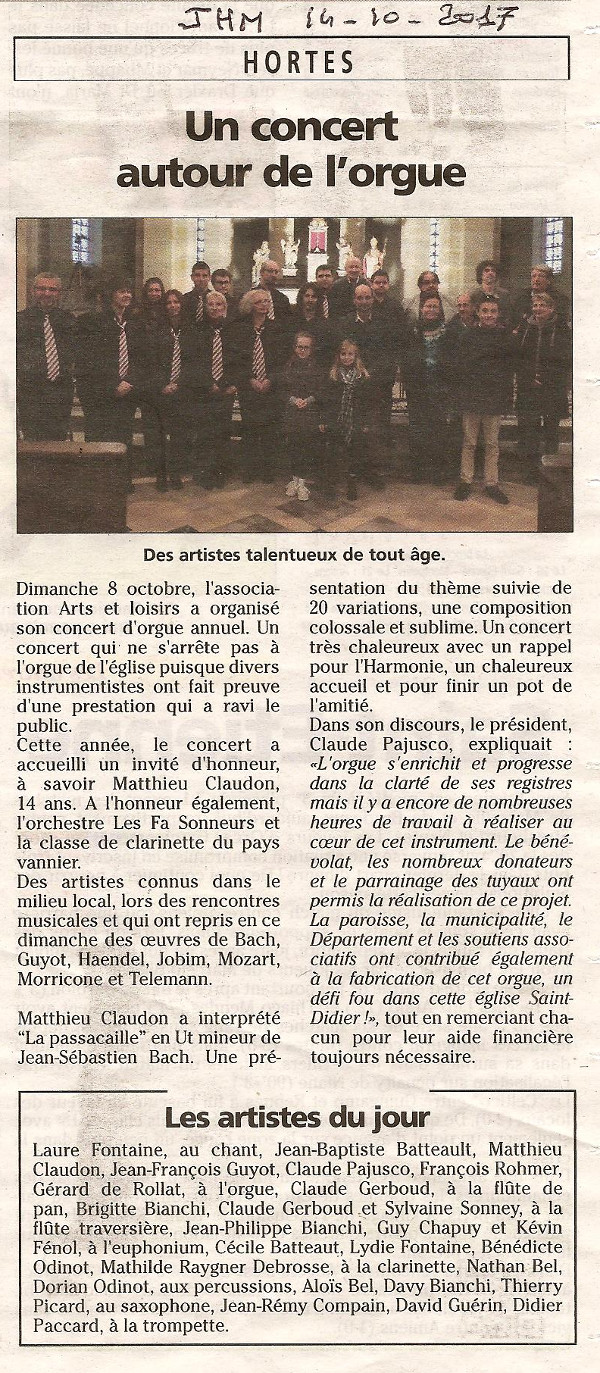 JHM 14-10-2017

HORTES

Un concert autour de l'orgue

Des artistes talentueux de tout âge.

Dimanche 8 octobre, l'association Arts et loisirs a organisé son concert d'orgue annuel. Un concert qui ne s'arrête pas à l'orgue de l'église puisque divers instrumentistes ont fait preuve d'une prestation qui a ravi le public.
Cette année, le concert a accueilli un invité d'honneur, à savoir Matthieu Claudon, 14 ans. A l'honneur également, l'orchestre Les Fa Sonneurs et la classe de clarinette du pays vannier.
Des artistes connus dans le milieu local, lors des rencontres musicales et qui ont repris en ce dimanche des œuvres de Bach, Guyot, Haendel, Jobim, Mozart, Morricone et Telemann.

Matthieu Claudon a interprété "La passacaille" en Ut mineur de Jean-Sébastien Bach. Une présentation du thème suivie de 20 variations, une composition colossale et sublime. Un concert très chaleureux avec un rappel pour l'Harmonie, un chaleureux accueil et pour finir un pot de l'amitié.
Dans son discours, le président, Claude Pajusco, expliquait : «L'orgue s'enrichit et progresse dans la clarté de ses registres mais il y a encore de nombreuses heures de travail à réaliser au cœur de cet instrument. Le bénévolat, les nombreux donateurs et le parrainage des tuyaux ont permis la réalisation de ce projet. La paroisse, la municipalité, le Département et les soutiens associatifs ont contribué également à la fabrication de cet orgue, un défi fou dans cette église Saint-Didier !», tout en remerciant chacun pour leur aide financière toujours nécessaire.

Les artistes du jour

Laure Fontaine, au chant, Jean-Baptiste Batteault, Matthieu Claudon, Jean-François Guyot, Claude Pajusco, François Rohmer, Gérard de Rollat, à l'orgue, Claude Gerboud, à la flûte de pan, Brigitte Bianchi, Claude Gerboud et Sylvaine Sonney, à la flûte traversière, Jean-Philippe Bianchi, Guy Chapuy et Kévin Fénol, à l'euphonium, Cécile Batteaut, Lydie Fontaine, Bénédicte Odinot, Mathilde Raygner Debrosse, à la clarinette, Nathan Bel, Dorian Odinot, aux percussions, Aloïs Bel, Davy Bianchi, Thierry Picard, au saxophone, Jean-Rémy Compain, David Guérin, Didier Paccard, à la trompette.